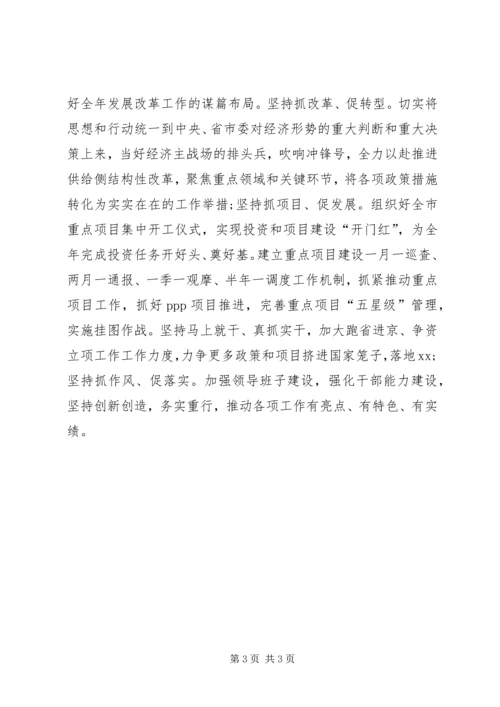 好全年发展改革工作的谋篇布局。坚持抓改革、促转型。切实将思想和行动统一到中央、省市委对经济形势的重大判断和重大决策上来，当好经济主战场的排头兵，吹响冲锋号，全力以赴推进供给侧结构性改革，聚焦重点领域和关键环节，将各项政策措施转化为实实在在的工作举措；坚持抓项目、促发展。组织好全市重点项目集中开工仪式，实现投资和项目建设“开门红”，为全年完成投资任务开好头、奠好基。建立重点项目建设一月一巡查、两月一通报、一季一观摩、半年一调度工作机制，抓紧推动重点项目工作，抓好 ppp 项目推进，完善重点项目“五星级”管理，实施挂图作战。坚持马上就干、真抓实干，加大跑省进京、争资立项工作工作力度，力争更多政策和项目挤进国家笼子，落地xx；坚持抓作风、促落实。加强领导班子建设，强化干部能力建设，坚持创新创造，务实重行，推动各项工作有亮点、有特色、有实绩。

第 3 页 共 3 页